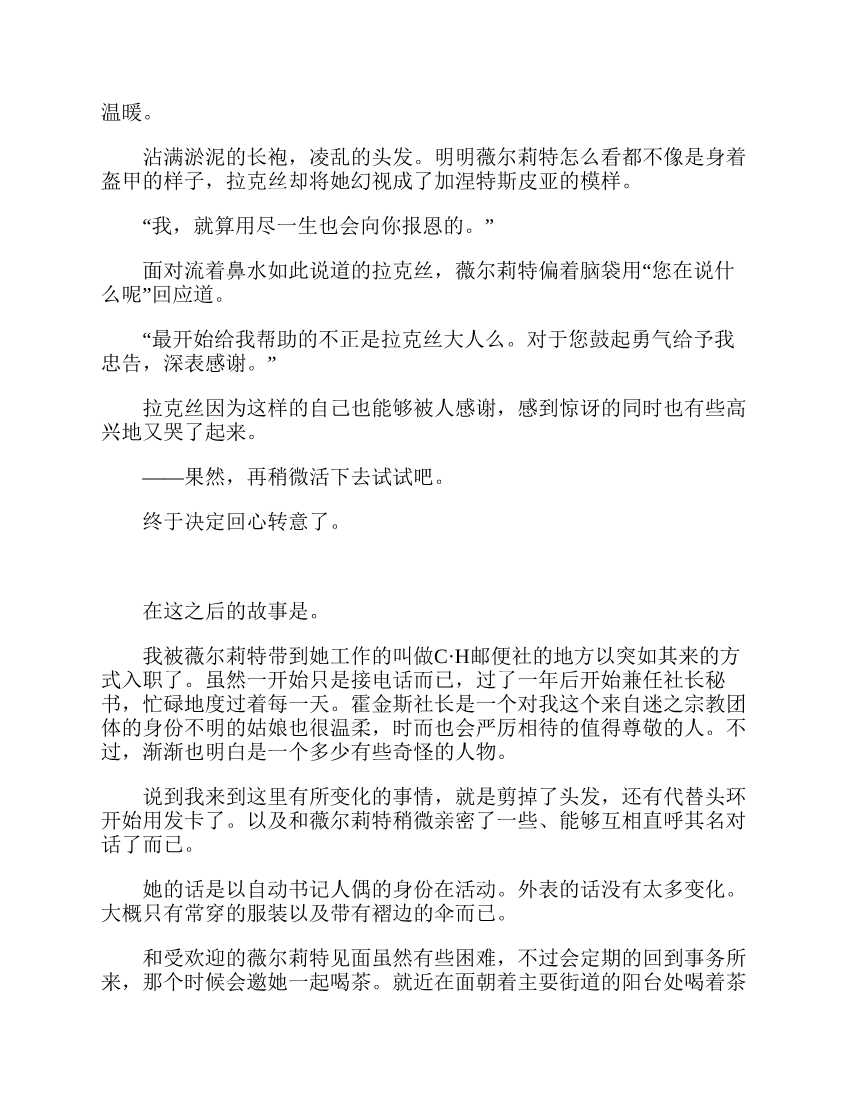 温暖。

沾满淤泥的长袍，凌乱的头发。明明薇尔莉特怎么看都不像是身着盔甲的样子，拉克丝却将她幻视成了加涅特斯皮亚的模样。

“我，就算用尽一生也会向你报恩的。”

面对流着鼻水如此说道的拉克丝，薇尔莉特偏着脑袋用“您在说什么呢”回应道。

“最开始给我帮助的不正是拉克丝大人么。对于您鼓起勇气给予我忠告，深表感谢。”

拉克丝因为这样的自己也能够被人感谢，感到惊讶的同时也有些高兴地又哭了起来。

——果然，再稍微活下去试试吧。

终于决定回心转意了。

在这之后的故事是。

我被薇尔莉特带到她工作的叫做C·H邮便社的地方以突如其来的方式入职了。虽然一开始只是接电话而已，过了一年后开始兼任社长秘书，忙碌地度过着每一天。霍金斯社长是一个对我这个来自迷之宗教团体的身份不明的姑娘也很温柔，时而也会严厉相待的值得尊敬的人。不过，渐渐也明白是一个多少有些奇怪的人物。

说到我来到这里有所变化的事情，就是剪掉了头发，还有代替头环开始用发卡了。以及和薇尔莉特稍微亲密了一些、能够互相直呼其名对话了而已。

她的话是以自动书记人偶的身份在活动。外表的话没有太多变化。大概只有常穿的服装以及带有褶边的伞而已。

和受欢迎的薇尔莉特见面虽然有些困难，不过会定期的回到事务所来，那个时候会邀她一起喝茶。就近在面朝着主要街道的阳台处喝着茶